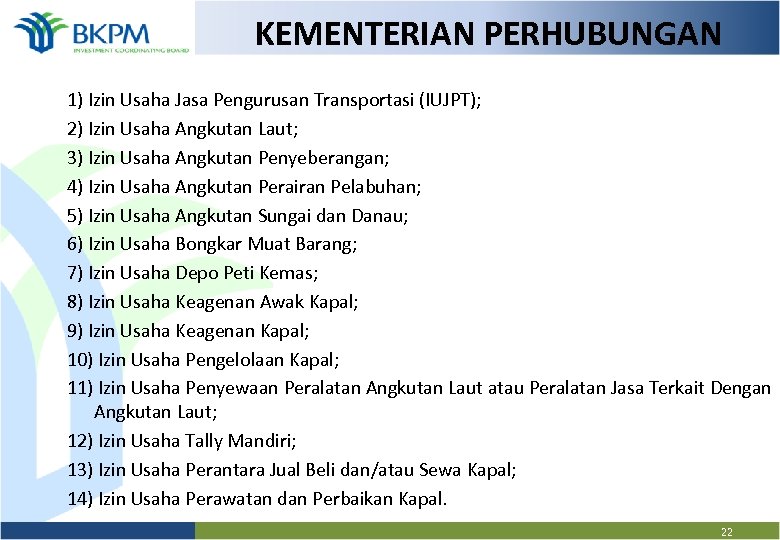 BKPM
INVESTMENT COORDINATING BOARD

KEMENTERIAN PERHUBUNGAN

1) Izin Usaha Jasa Pengurusan Transportasi (IUJPT);
2) Izin Usaha Angkutan Laut;
3) Izin Usaha Angkutan Penyeberangan;
4) Izin Usaha Angkutan Perairan Pelabuhan;
5) Izin Usaha Angkutan Sungai dan Danau;
6) Izin Usaha Bongkar Muat Barang;
7) Izin Usaha Depo Peti Kemas;
8) Izin Usaha Keagenan Awak Kapal;
9) Izin Usaha Keagenan Kapal;
10) Izin Usaha Pengelolaan Kapal;
11) Izin Usaha Penyewaan Peralatan Angkutan Laut atau Peralatan Jasa Terkait Dengan Angkutan Laut;
12) Izin Usaha Tally Mandiri;
13) Izin Usaha Perantara Jual Beli dan/atau Sewa Kapal;
14) Izin Usaha Perawatan dan Perbaikan Kapal.

22